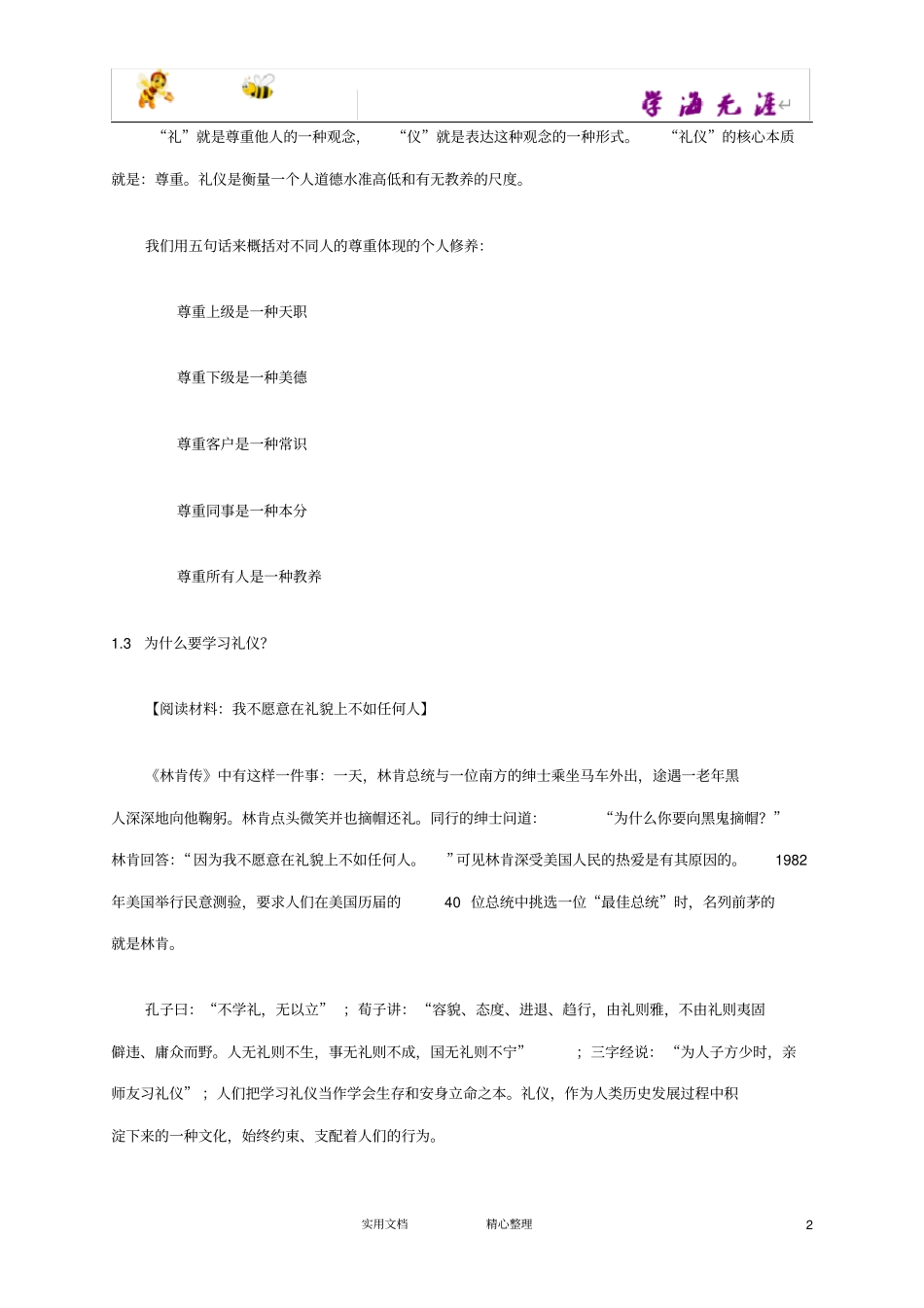 学海无涯

“礼”就是尊重他人的一种观念，“仪”就是表达这种观念的一种形式。“礼仪”的核心本质就是：尊重。礼仪是衡量一个人道德水准高低和有无教养的尺度。

我们用五句话来概括对不同人的尊重体现的个人修养：

尊重上级是一种天职

尊重下级是一种美德

尊重客户是一种常识

尊重同事是一种本分

尊重所有人是一种教养

1.3 为什么要学习礼仪?

【阅读材料：我不愿意在礼貌上不如任何人】

《林肯传》中有这样一件事：一天，林肯总统与一位南方的绅士乘坐马车外出，途遇一老年黑人深深地向他鞠躬。林肯点头微笑并也摘帽还礼。同行的绅士问道：“为什么你要向黑鬼摘帽？”林肯回答：“因为我不愿意在礼貌上不如任何人。”可见林肯深受美国人民的热爱是有其原因的。1982年美国举行民意测验，要求人们在美国历届的 40 位总统中挑选一位“最佳总统”时，名列前茅的就是林肯。

孔子曰：“不学礼，无以立”；荀子讲：“容貌、态度、进退、趋行，由礼则雅，不由礼则夷固僻违、庸众而野。人无礼则不生，事无礼则不成，国无礼则不宁”；三字经说：“为人子方少时，亲师友习礼仪”；人们把学习礼仪当作学会生存和安身立命之本。礼仪，作为人类历史发展过程中积淀下来的一种文化，始终约束、支配着人们的行为。

实用文档 精心整理 2